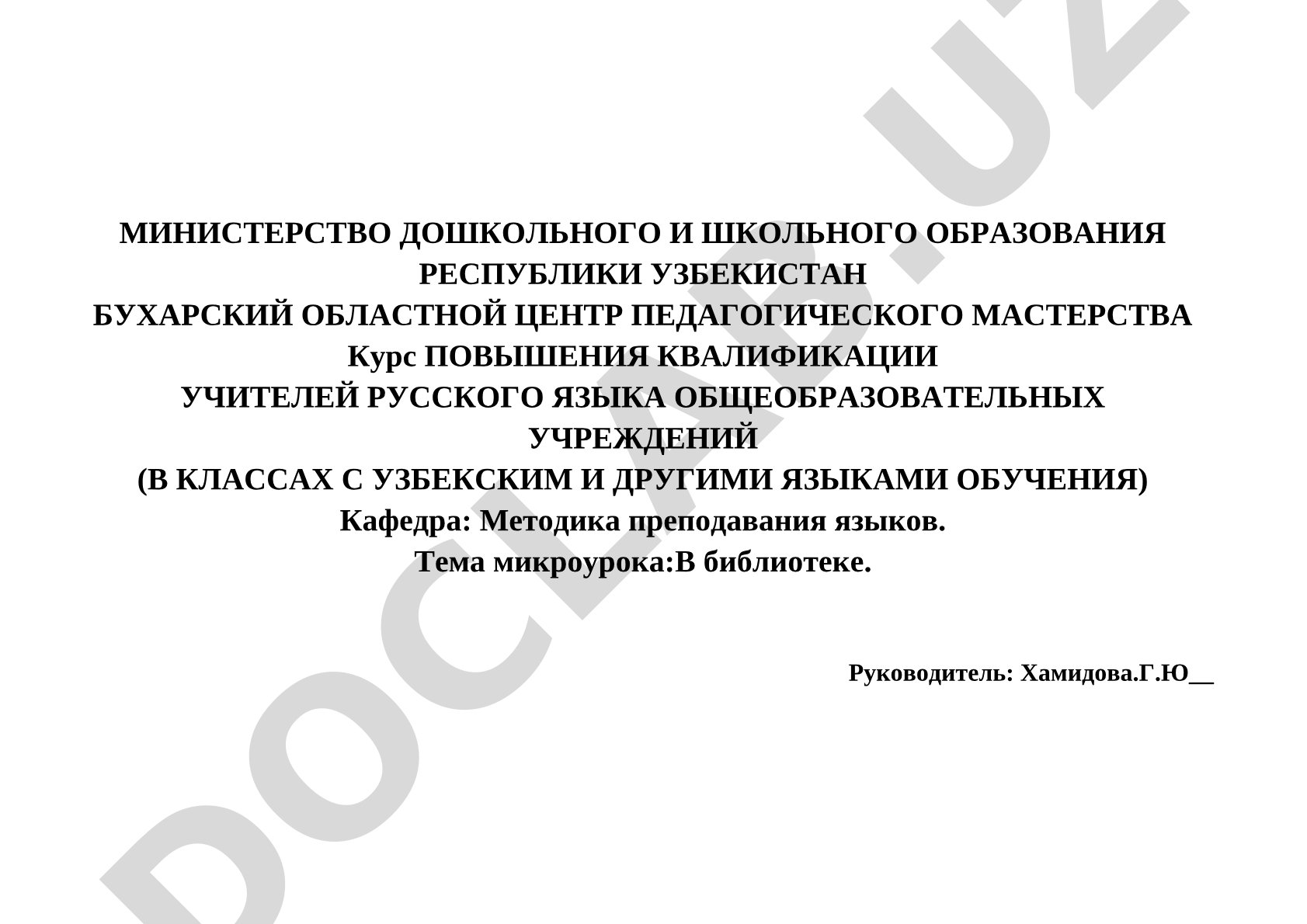 МИНИСТЕРСТВО ДОШКОЛЬНОГО И ШКОЛЬНОГО ОБРАЗОВАНИЯ РЕСПУБЛИКИ УЗБЕКИСТАН
БУХАРСКИЙ ОБЛАСТНОЙ ЦЕНТР ПЕДАГОГИЧЕСКОГО МАСТЕРСТВА
Курс ПОВЫШЕНИЯ КВАЛИФИКАЦИИ
УЧИТЕЛЕЙ РУССКОГО ЯЗЫКА ОБЩЕОБРАЗОВАТЕЛЬНЫХ УЧРЕЖДЕНИЙ
(В КЛАССАХ С УЗБЕКСКИМ И ДРУГИМИ ЯЗЫКАМИ ОБУЧЕНИЯ)
Кафедра: Методика преподавания языков.
Тема микроурока:В библиотеке.

Руководитель: Хамидова.Г.Ю__

DOCLAB.UZ